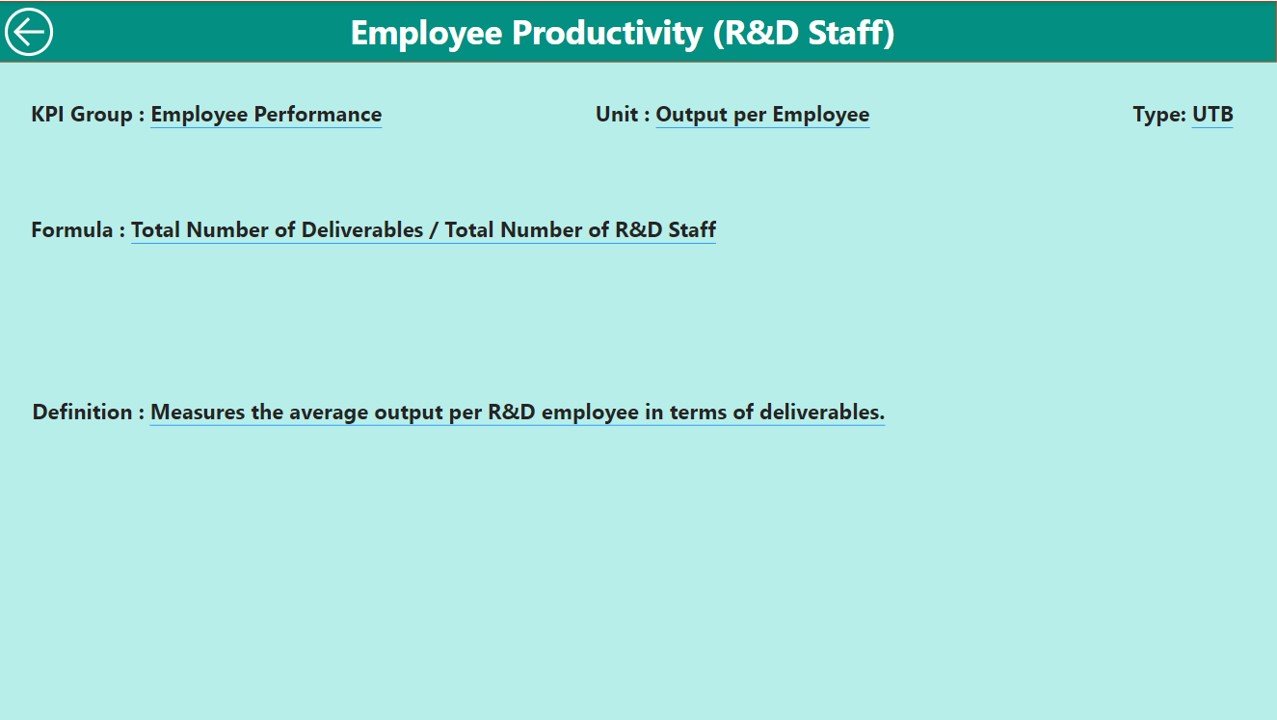 Employee Productivity (R&D Staff)

KPI Group : Employee Performance

Unit : Output per Employee

Type: UTB

Formula : Total Number of Deliverables / Total Number of R&D Staff

Definition : Measures the average output per R&D employee in terms of deliverables.